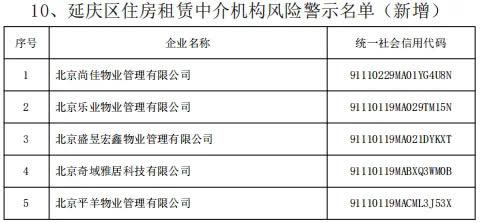 10、延庆区住房租赁中介机构风险警示名单（新增）

| 序号 | 企业名称 | 统一社会信用代码 |
|---|---|---|
| 1 | 北京尚佳物业管理有限公司 | 91110229MA01YG4U8N |
| 2 | 北京乐业物业管理有限公司 | 91110119MA029TM15N |
| 3 | 北京盛昱宏鑫物业管理有限公司 | 91110119MA021DYKXT |
| 4 | 北京奇域雅居科技有限公司 | 91110119MABXQ3WM0B |
| 5 | 北京平羊物业管理有限公司 | 91110119MACML3J53X |